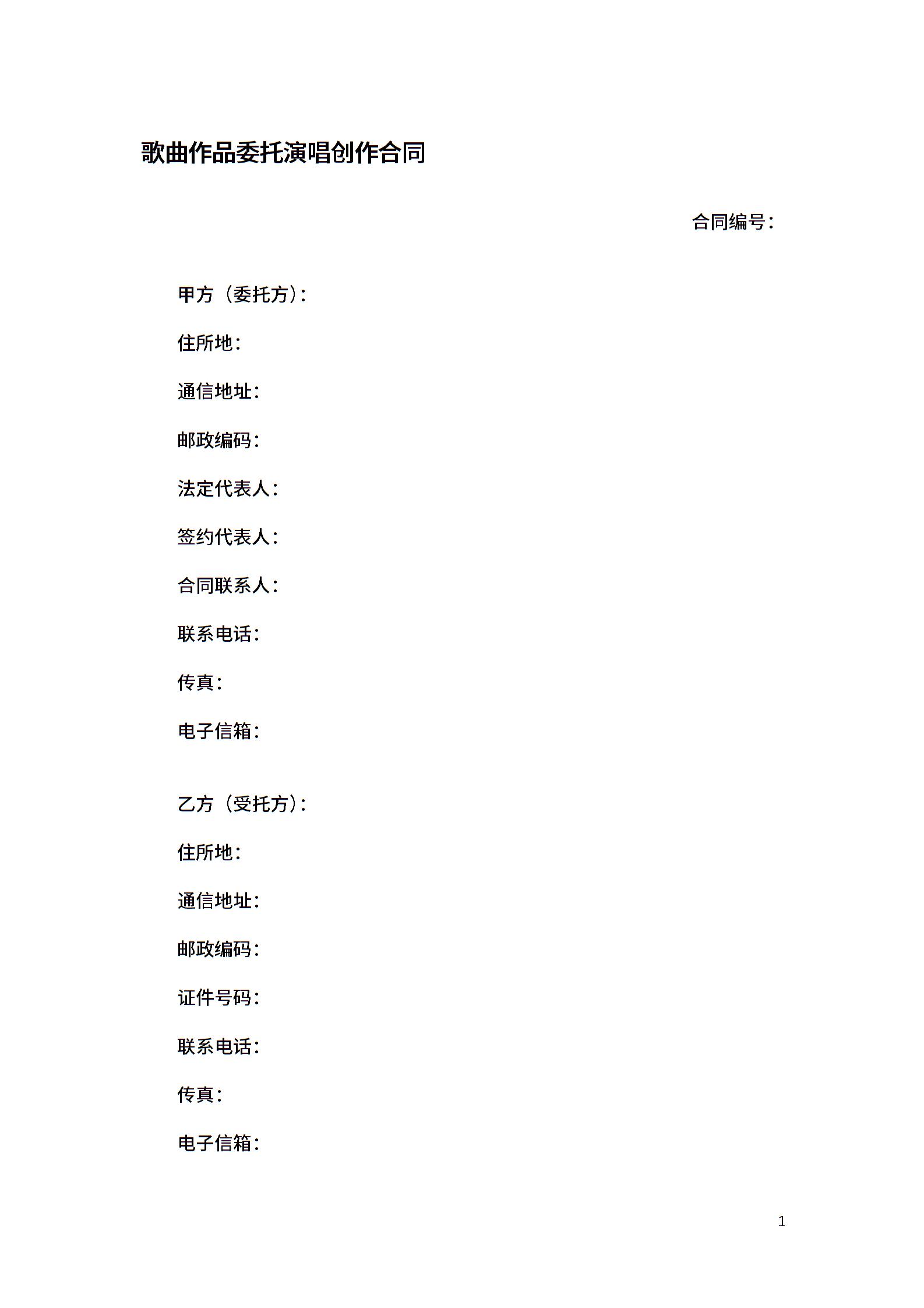 歌曲作品委托演唱创作合同

合同编号：

甲方（委托方）：

住所地：

通信地址：

邮政编码：

法定代表人：

签约代表人：

合同联系人：

联系电话：

传真：

电子信箱：

乙方（受托方）：

住所地：

通信地址：

邮政编码：

证件号码：

联系电话：

传真：

电子信箱：

1